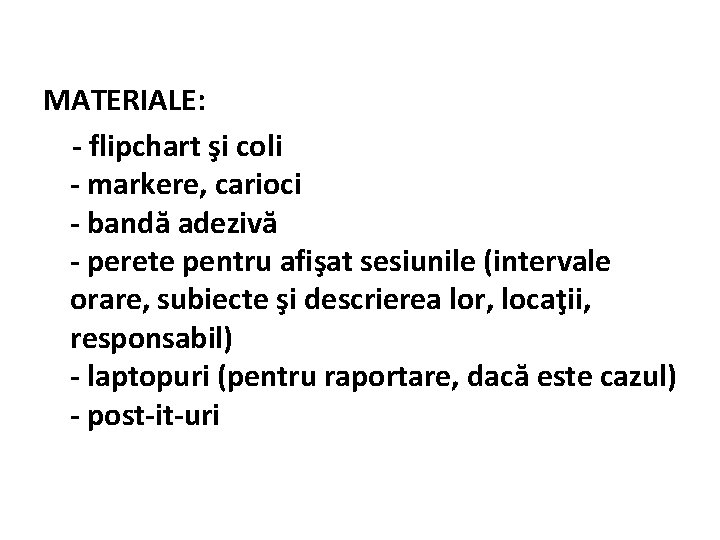 MATERIALE:

- flipchart şi coli
- markere, carioci
- bandă adezivă
- perete pentru afişat sesiunile (intervale orare, subiecte şi descrierea lor, locaţii, responsabil)
- laptopuri (pentru raportare, dacă este cazul)
- post-it-uri